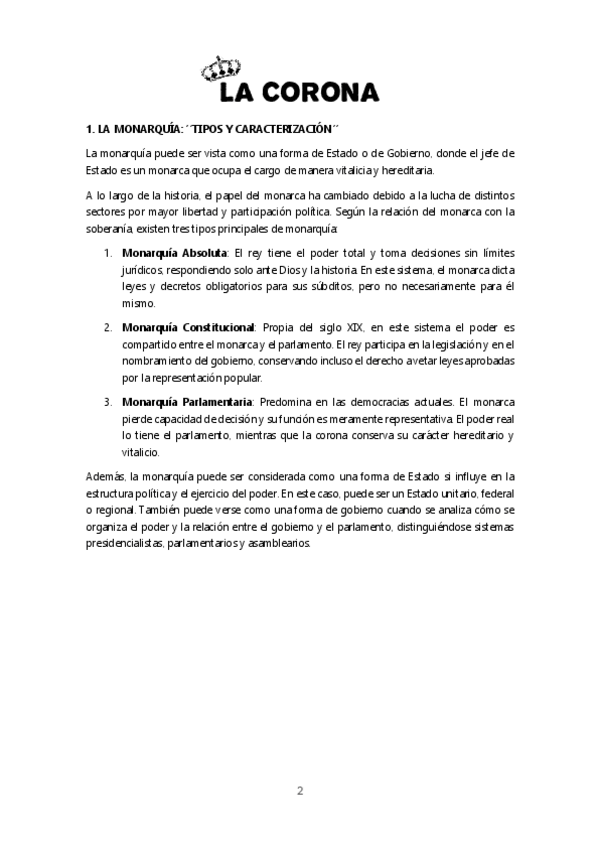 LA CORONA

1. LA MONARQUÍA: ´´TIPOS Y CARACTERIZACIÓN´´

La monarquía puede ser vista como una forma de Estado o de Gobierno, donde el jefe de Estado es un monarca que ocupa el cargo de manera vitalicia y hereditaria.

A lo largo de la historia, el papel del monarca ha cambiado debido a la lucha de distintos sectores por mayor libertad y participación política. Según la relación del monarca con la soberanía, existen tres tipos principales de monarquía:

1. **Monarquía Absoluta**: El rey tiene el poder total y toma decisiones sin límites jurídicos, respondiendo solo ante Dios y la historia. En este sistema, el monarca dicta leyes y decretos obligatorios para sus súbditos, pero no necesariamente para él mismo.

2. **Monarquía Constitucional**: Propia del siglo XIX, en este sistema el poder es compartido entre el monarca y el parlamento. El rey participa en la legislación y en el nombramiento del gobierno, conservando incluso el derecho a vetar leyes aprobadas por la representación popular.

3. **Monarquía Parlamentaria**: Predomina en las democracias actuales. El monarca pierde capacidad de decisión y su función es meramente representativa. El poder real lo tiene el parlamento, mientras que la corona conserva su carácter hereditario y vitalicio.

Además, la monarquía puede ser considerada como una forma de Estado si influye en la estructura política y el ejercicio del poder. En este caso, puede ser un Estado unitario, federal o regional. También puede verse como una forma de gobierno cuando se analiza cómo se organiza el poder y la relación entre el gobierno y el parlamento, distinguiéndose sistemas presidencialistas, parlamentarios y asamblearios.

2